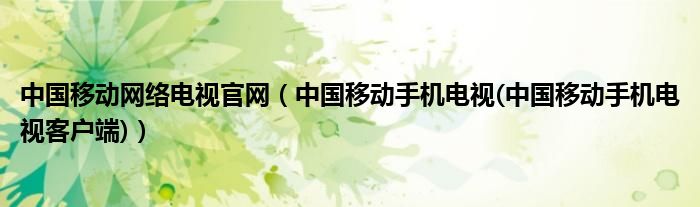 中国移动网络电视官网（中国移动手机电视(中国移动手机电视客户端)）